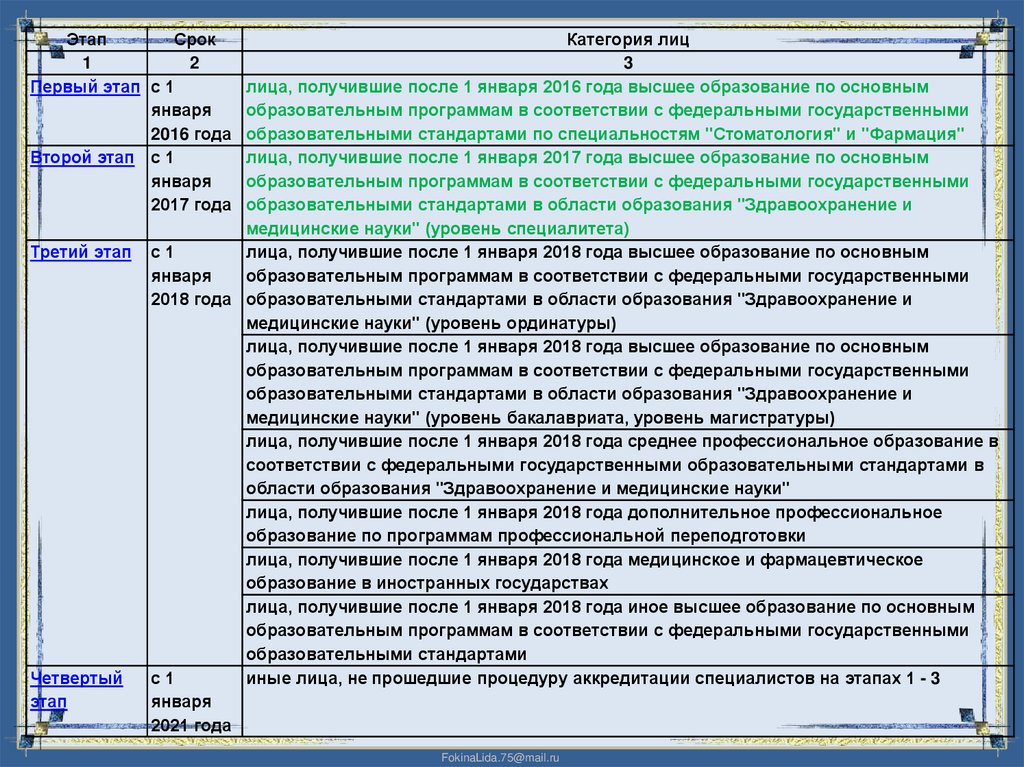 | Этап | Срок | Категория лиц |
|---|---|---|
| 1 | 2 | 3 |
| Первый этап | с 1 января 2016 года | лица, получившие после 1 января 2016 года высшее образование по основным образовательным программам в соответствии с федеральными государственными образовательными стандартами по специальностям "Стоматология" и "Фармация" |
| Второй этап | с 1 января 2017 года | лица, получившие после 1 января 2017 года высшее образование по основным образовательным программам в соответствии с федеральными государственными образовательными стандартами в области образования "Здравоохранение и медицинские науки" (уровень специалитета) |
| Третий этап | с 1 января 2018 года | лица, получившие после 1 января 2018 года высшее образование по основным образовательным программам в соответствии с федеральными государственными образовательными стандартами в области образования "Здравоохранение и медицинские науки" (уровень ординатуры) |
| | | лица, получившие после 1 января 2018 года высшее образование по основным образовательным программам в соответствии с федеральными государственными образовательными стандартами в области образования "Здравоохранение и медицинские науки" (уровень бакалавриата, уровень магистратуры) |
| | | лица, получившие после 1 января 2018 года среднее профессиональное образование в соответствии с федеральными государственными образовательными стандартами в области образования "Здравоохранение и медицинские науки" |
| | | лица, получившие после 1 января 2018 года дополнительное профессиональное образование по программам профессиональной переподготовки |
| | | лица, получившие после 1 января 2018 года медицинское и фармацевтическое образование в иностранных государствах |
| | | лица, получившие после 1 января 2018 года иное высшее образование по основным образовательным программам в соответствии с федеральными государственными образовательными стандартами |
| Четвертый этап | с 1 января 2021 года | иные лица, не прошедшие процедуру аккредитации специалистов на этапах 1 - 3 |

FokinaLida.75@mail.ru